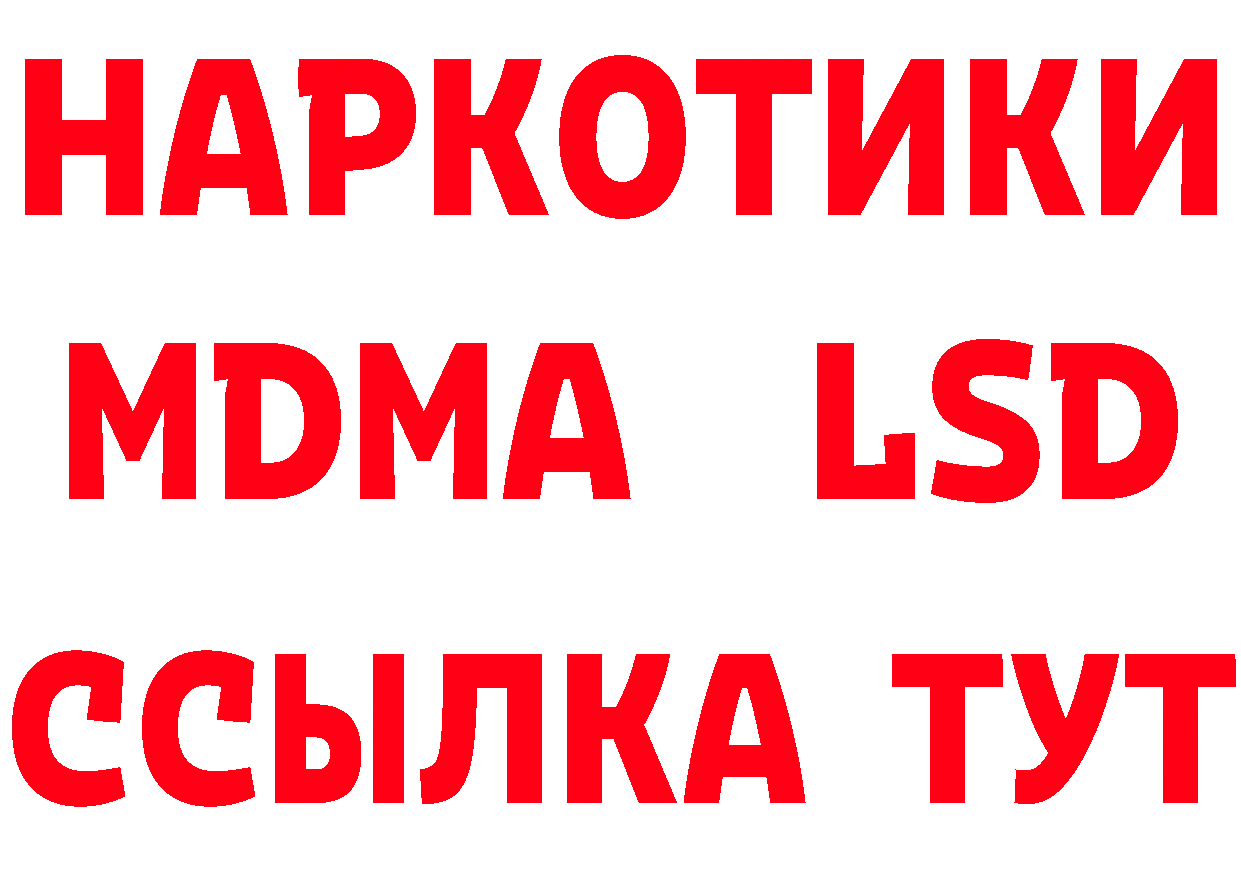 НАРКОТИКИ
MDMA LSD
ССЫЛКА ТУТ